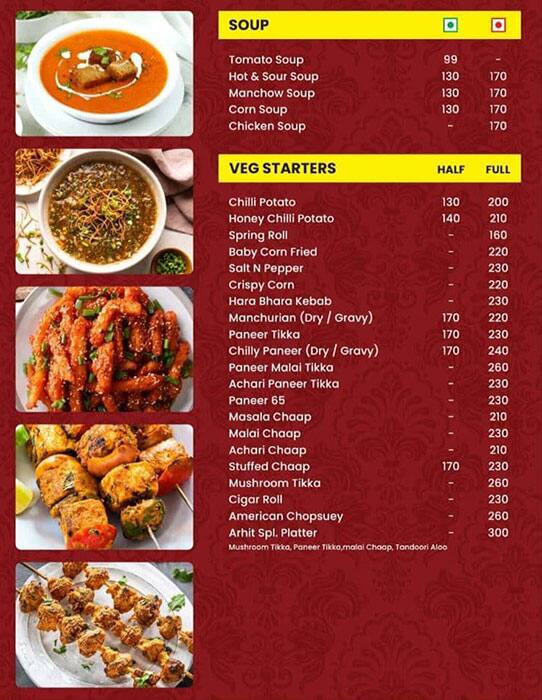 | SOUP | | |
|---|---|---|
| Tomato Soup | 99 | - |
| Hot & Sour Soup | 130 | 170 |
| Manchow Soup | 130 | 170 |
| Corn Soup | 130 | 170 |
| Chicken Soup | - | 170 |

| VEG STARTERS | HALF | FULL |
|---|---|---|
| Chilli Potato | 130 | 200 |
| Honey Chilli Potato | 140 | 210 |
| Spring Roll | - | 160 |
| Baby Corn Fried | - | 220 |
| Salt N Pepper | - | 230 |
| Crispy Corn | - | 220 |
| Hara Bhara Kebab | - | 230 |
| Manchurian (Dry / Gravy) | 170 | 220 |
| Paneer Tikka | 170 | 230 |
| Chilly Paneer (Dry / Gravy) | 170 | 240 |
| Paneer Malai Tikka | - | 260 |
| Achari Paneer Tikka | - | 230 |
| Paneer 65 | - | 230 |
| Masala Chaap | - | 210 |
| Malai Chaap | - | 230 |
| Achari Chaap | - | 210 |
| Stuffed Chaap | 170 | 230 |
| Mushroom Tikka | - | 260 |
| Cigar Roll | - | 230 |
| American Chopsuey | - | 260 |
| Arhit Spl. Platter | - | 300 |

Mushroom Tikka, Paneer Tikka,malai Chaap, Tandoori Aloo